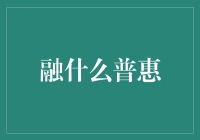 融什么普惠